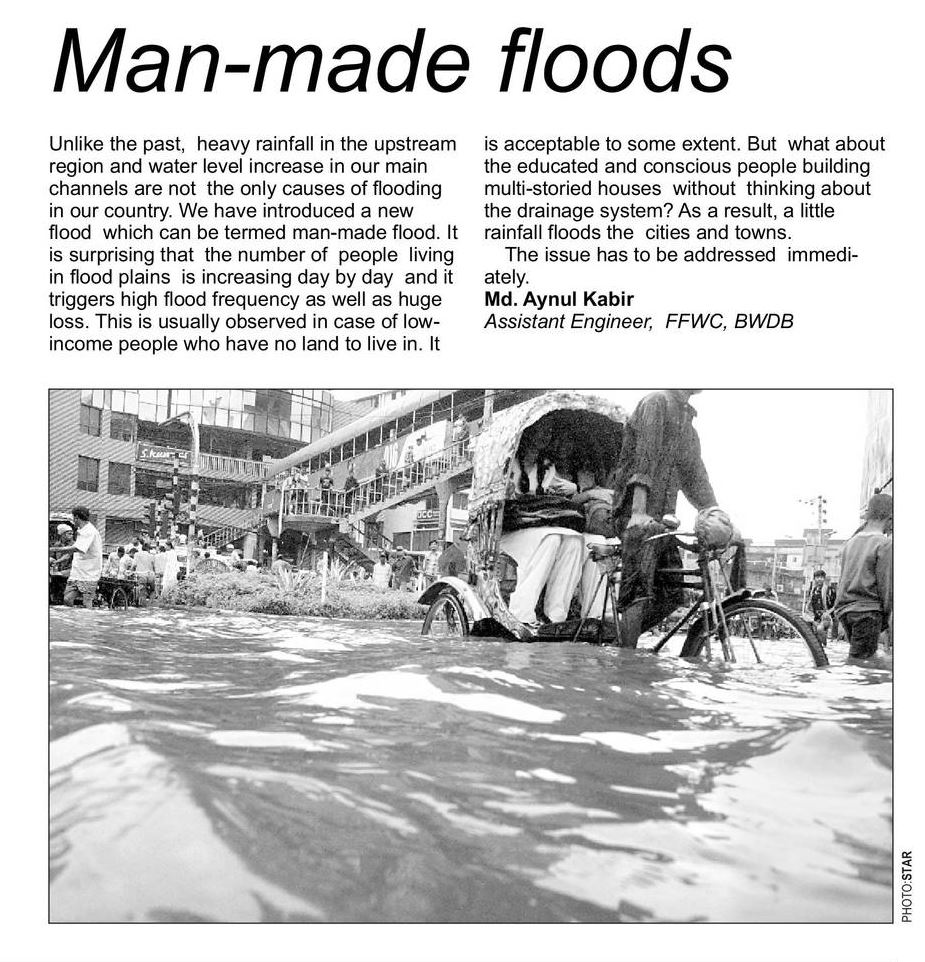 Man-made floods

Unlike the past, heavy rainfall in the upstream region and water level increase in our main channels are not the only causes of flooding in our country. We have introduced a new flood which can be termed man-made flood. It is surprising that the number of people living in flood plains is increasing day by day and it triggers high flood frequency as well as huge loss. This is usually observed in case of low-income people who have no land to live in. It is acceptable to some extent. But what about the educated and conscious people building multi-storied houses without thinking about the drainage system? As a result, a little rainfall floods the cities and towns.

The issue has to be addressed immediately.

Md. Aynul Kabir
Assistant Engineer, FFWC, BWDB

PHOTO:STAR